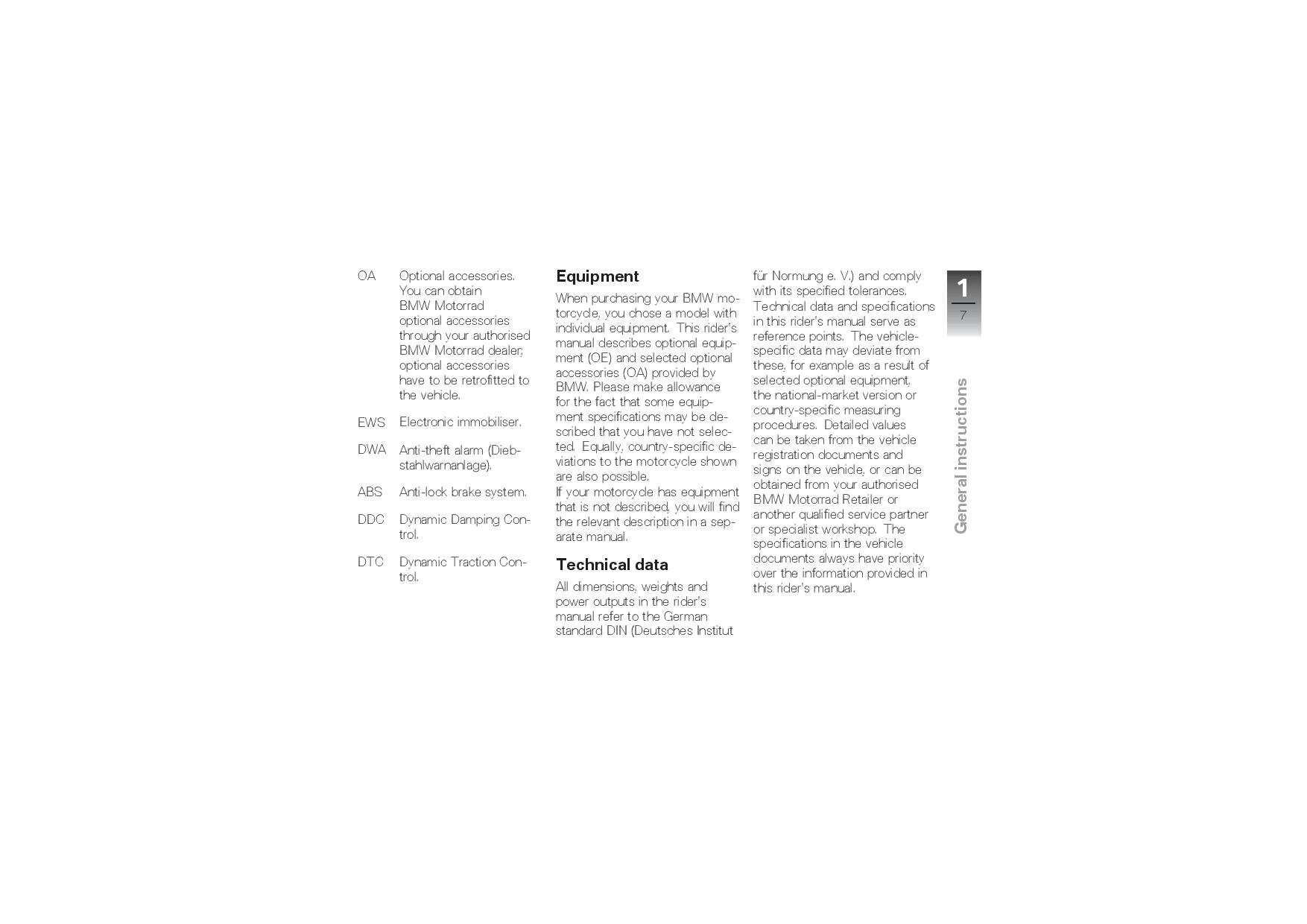 OA Optional accessories. You can obtain BMW Motorrad optional accessories through your authorised BMW Motorrad dealer; optional accessories have to be retrofitted to the vehicle.

EWS Electronic immobiliser.

DWA Anti-theft alarm (Diebstahlwarnanlage).

ABS Anti-lock brake system.

DDC Dynamic Damping Control.

DTC Dynamic Traction Control.

Equipment

When purchasing your BMW motorcycle, you chose a model with individual equipment. This rider's manual describes optional equipment (OE) and selected optional accessories (OA) provided by BMW. Please make allowance for the fact that some equipment specifications may be described that you have not selected. Equally, country-specific deviations to the motorcycle shown are also possible.
If your motorcycle has equipment that is not described, you will find the relevant description in a separate manual.

Technical data

All dimensions, weights and power outputs in the rider's manual refer to the German standard DIN (Deutsches Institut für Normung e. V.) and comply with its specified tolerances. Technical data and specifications in this rider's manual serve as reference points. The vehicle-specific data may deviate from these, for example as a result of selected optional equipment, the national-market version or country-specific measuring procedures. Detailed values can be taken from the vehicle registration documents and signs on the vehicle, or can be obtained from your authorised BMW Motorrad Retailer or another qualified service partner or specialist workshop. The specifications in the vehicle documents always have priority over the information provided in this rider's manual.

1
7

General instructions